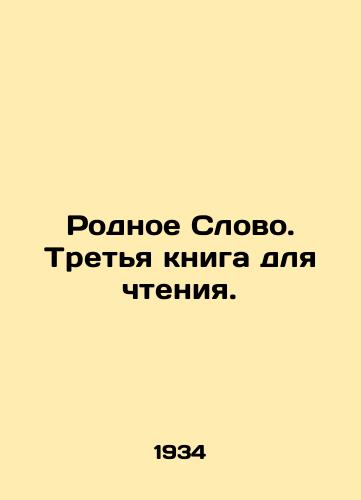 Родное Слово. Третья книга для чтения.

1934